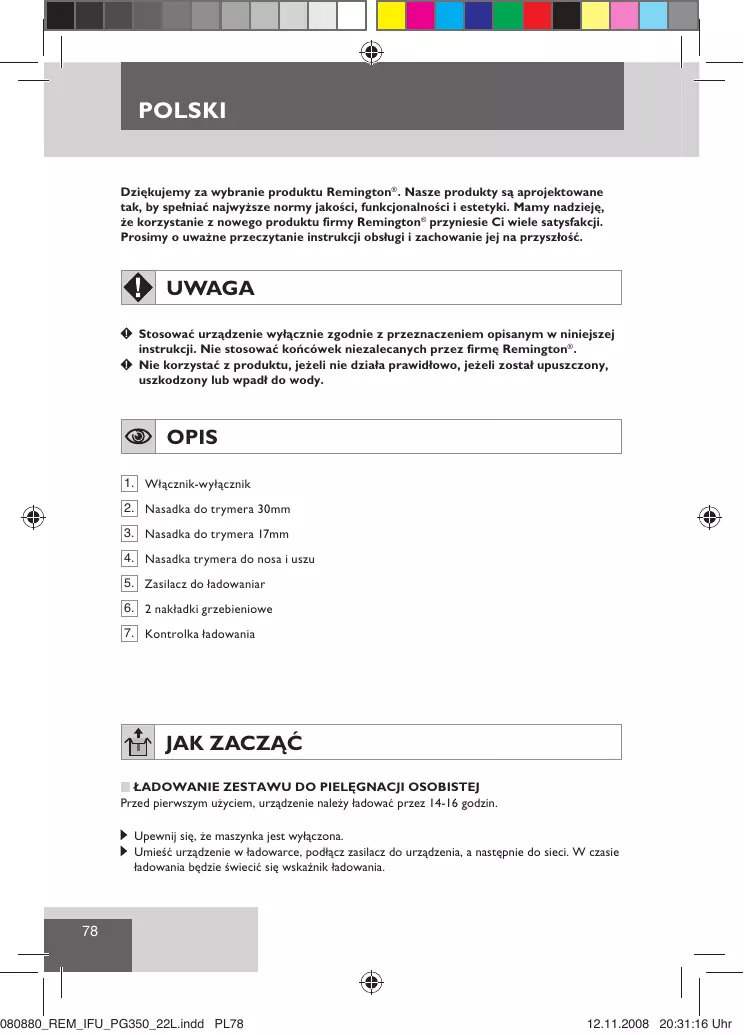 POLSKI

Dziękujemy za wybranie produktu Remington®. Nasze produkty są aprojektowane tak, by spełniać najwyższe normy jakości, funkcjonalności i estetyki. Mamy nadzieję, że korzystanie z nowego produktu firmy Remington® przyniesie Ci wiele satysfakcji. Prosimy o uważne przeczytanie instrukcji obsługi i zachowanie jej na przyszłość.

UWAGA

Stosować urządzenie wyłącznie zgodnie z przeznaczeniem opisanym w niniejszej instrukcji. Nie stosować końcówek niezalecanych przez firmę Remington®.

Nie korzystać z produktu, jeżeli nie działa prawidłowo, jeżeli został upuszczony, uszkodzony lub wpadł do wody.

OPIS

1. Włącznik-wyłącznik
2. Nasadka do trymera 30mm
3. Nasadka do trymera 17mm
4. Nasadka trymera do nosa i uszu
5. Zasilacz do ładowaniar
6. 2 nakładki grzebieniowe
7. Kontrolka ładowania

JAK ZACZĄĆ

ŁADOWANIE ZESTAWU DO PIELĘGNACJI OSOBISTEJ
Przed pierwszym użyciem, urządzenie należy ładować przez 14-16 godzin.

Upewnij się, że maszynka jest wyłączona.

Umieść urządzenie w ładowarce, podłącz zasilacz do urządzenia, a następnie do sieci. W czasie ładowania będzie świecić się wskaźnik ładowania.

78

080880_REM_IFU_PG350_22L.indd PL78 12.11.2008 20:31:16 Uhr